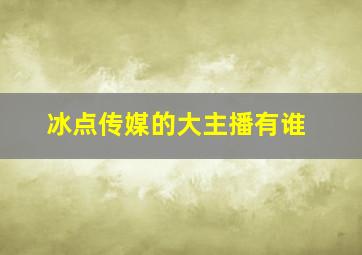 冰点传媒的大主播有谁